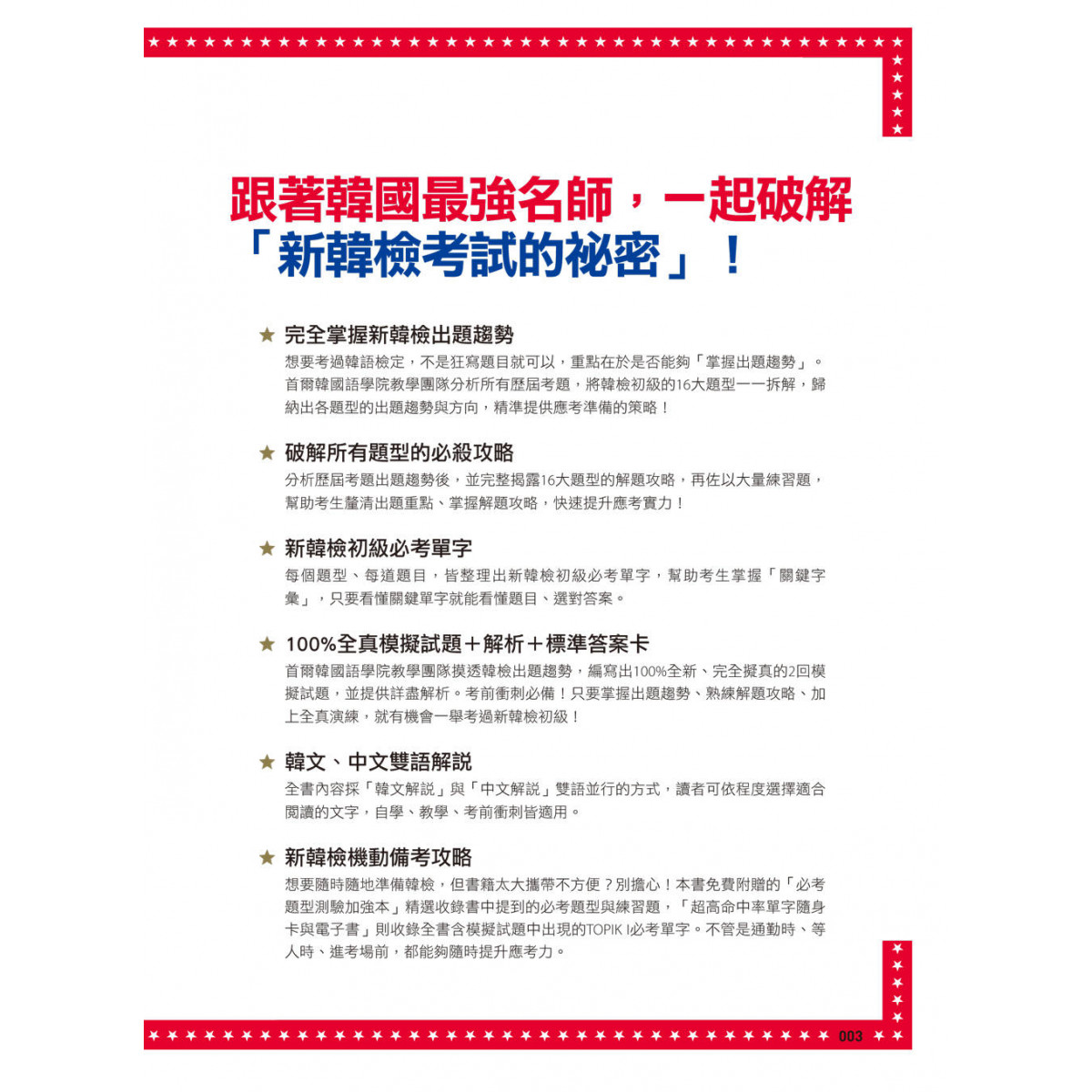 跟著韓國最強名師，一起破解「新韓檢考試的祕密」！

★ 完全掌握新韓檢出題趨勢
想要考過韓語檢定，不是狂寫題目就可以，重點在於是否能夠「掌握出題趨勢」。首爾韓國語學院教學團隊分析所有歷屆考題，將韓檢初級的16大題型一一拆解，歸納出各題型的出題趨勢與方向，精準提供應考準備的策略！

★ 破解所有題型的必殺攻略
分析歷屆考題出題趨勢後，並完整揭露16大題型的解題攻略，再佐以大量練習題，幫助考生釐清出題重點、掌握解題攻略，快速提升應考實力！

★ 新韓檢初級必考單字
每個題型、每道題目，皆整理出新韓檢初級必考單字，幫助考生掌握「關鍵字彙」，只要看懂關鍵單字就能看懂題目、選對答案。

★ 100%全真模擬試題＋解析＋標準答案卡
首爾韓國語學院教學團隊摸透韓檢出題趨勢，編寫出100%全新、完全擬真的2回模擬試題，並提供詳盡解析。考前衝刺必備！只要掌握出題趨勢、熟練解題攻略、加上全真演練，就有機會一舉考過新韓檢初級！

★ 韓文、中文雙語解說
全書內容採「韓文解說」與「中文解說」雙語並行的方式，讀者可依程度選擇適合閱讀的文字，自學、教學、考前衝刺皆適用。

★ 新韓檢機動備考攻略
想要隨時隨地準備韓檢，但書籍太大攜帶不方便？別擔心！本書免費附贈的「必考題型測驗加強本」精選收錄書中提到的必考題型與練習題，「超高命中率單字隨身卡與電子書」則收錄全書含模擬試題中出現的TOPIK I必考單字。不管是通勤時、等人時、進考場前，都能夠隨時提升應考力。

003